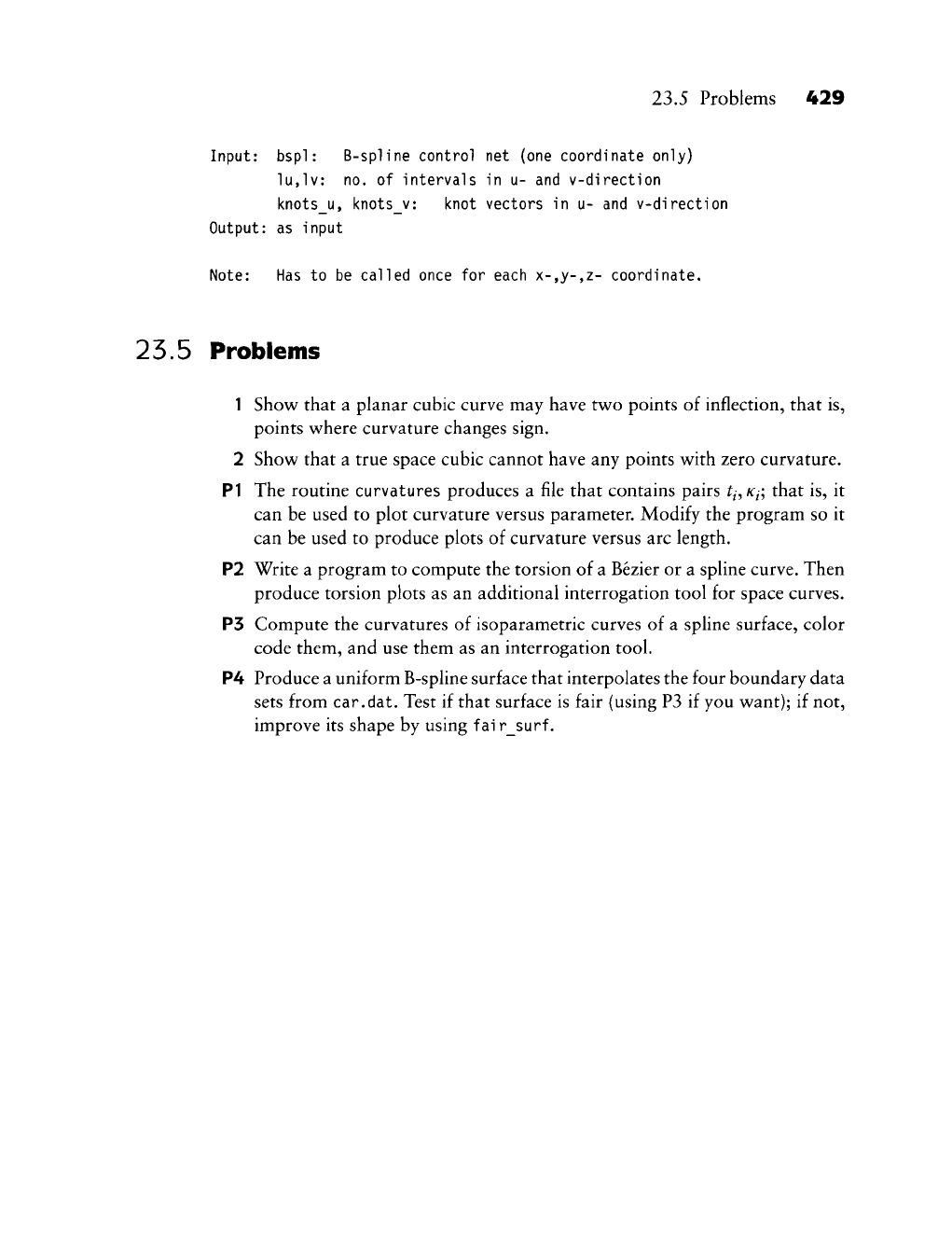 23.5 Problems 429

Input: bspl: B-spline control net (one coordinate only)
lu,lv: no. of intervals in u- and v-direction
knots_u, knots_v: knot vectors in u- and v-direction
Output: as input

Note: Has to be called once for each x-,y-,z- coordinate.

23.5 Problems

1 Show that a planar cubic curve may have two points of inflection, that is, points where curvature changes sign.

2 Show that a true space cubic cannot have any points with zero curvature.

P1 The routine curvatures produces a file that contains pairs $t_i, \kappa_i$; that is, it can be used to plot curvature versus parameter. Modify the program so it can be used to produce plots of curvature versus arc length.

P2 Write a program to compute the torsion of a Bézier or a spline curve. Then produce torsion plots as an additional interrogation tool for space curves.

P3 Compute the curvatures of isoparametric curves of a spline surface, color code them, and use them as an interrogation tool.

P4 Produce a uniform B-spline surface that interpolates the four boundary data sets from car.dat. Test if that surface is fair (using P3 if you want); if not, improve its shape by using fair_surf.